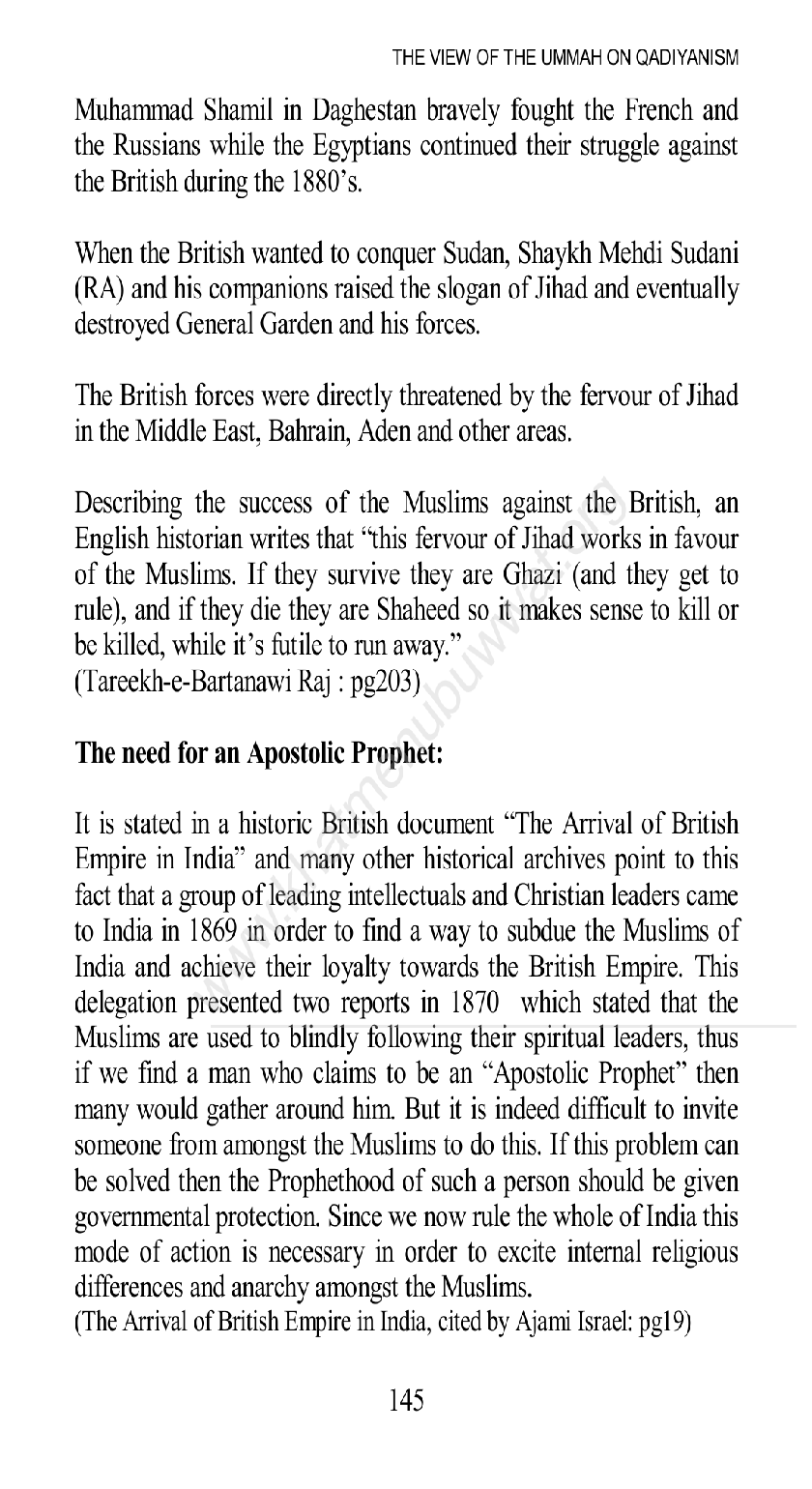 THE VIEW OF THE UMMAH ON QADIYANISM

Muhammad Shamil in Daghestan bravely fought the French and the Russians while the Egyptians continued their struggle against the British during the 1880's.

When the British wanted to conquer Sudan, Shaykh Mehdi Sudani (RA) and his companions raised the slogan of Jihad and eventually destroyed General Garden and his forces.

The British forces were directly threatened by the fervour of Jihad in the Middle East, Bahrain, Aden and other areas.

Describing the success of the Muslims against the British, an English historian writes that "this fervour of Jihad works in favour of the Muslims. If they survive they are Ghazi (and they get to rule), and if they die they are Shaheed so it makes sense to kill or be killed, while it's futile to run away."
(Tareekh-e-Bartanawi Raj : pg203)

The need for an Apostolic Prophet:

It is stated in a historic British document "The Arrival of British Empire in India" and many other historical archives point to this fact that a group of leading intellectuals and Christian leaders came to India in 1869 in order to find a way to subdue the Muslims of India and achieve their loyalty towards the British Empire. This delegation presented two reports in 1870 which stated that the Muslims are used to blindly following their spiritual leaders, thus if we find a man who claims to be an "Apostolic Prophet" then many would gather around him. But it is indeed difficult to invite someone from amongst the Muslims to do this. If this problem can be solved then the Prophethood of such a person should be given governmental protection. Since we now rule the whole of India this mode of action is necessary in order to excite internal religious differences and anarchy amongst the Muslims.
(The Arrival of British Empire in India, cited by Ajami Israel: pg19)

145

www.khatmenubuwwat.org